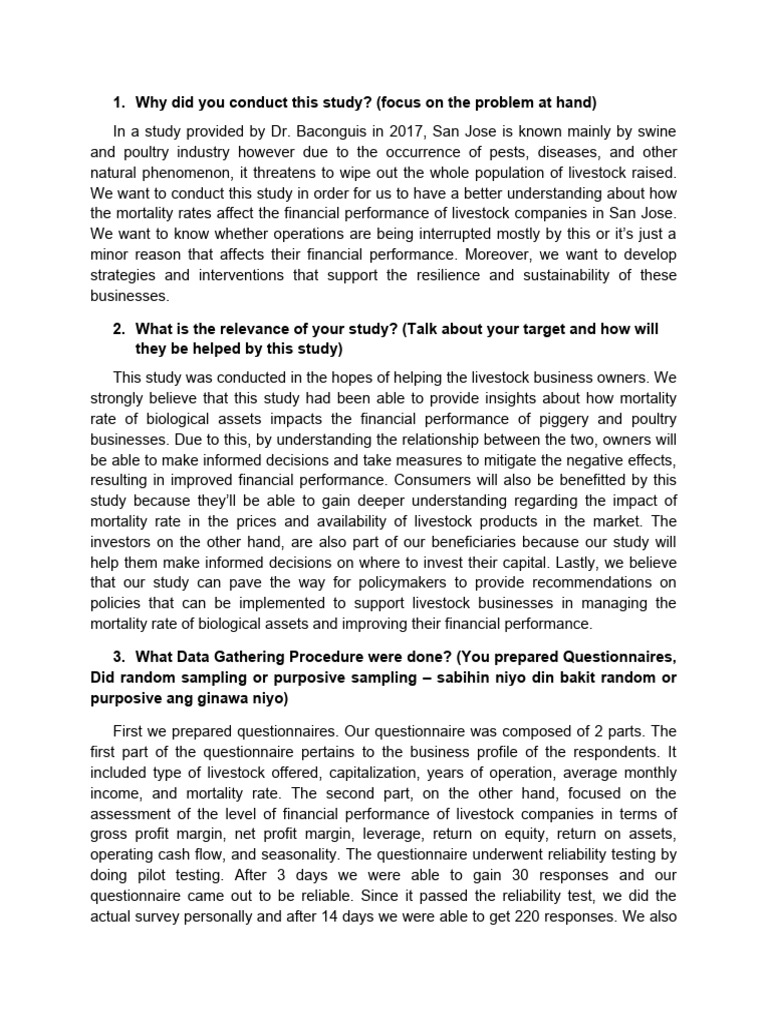 1. Why did you conduct this study? (focus on the problem at hand)

In a study provided by Dr. Baconguis in 2017, San Jose is known mainly by swine and poultry industry however due to the occurrence of pests, diseases, and other natural phenomenon, it threatens to wipe out the whole population of livestock raised. We want to conduct this study in order for us to have a better understanding about how the mortality rates affect the financial performance of livestock companies in San Jose. We want to know whether operations are being interrupted mostly by this or it's just a minor reason that affects their financial performance. Moreover, we want to develop strategies and interventions that support the resilience and sustainability of these businesses.

2. What is the relevance of your study? (Talk about your target and how will they be helped by this study)

This study was conducted in the hopes of helping the livestock business owners. We strongly believe that this study had been able to provide insights about how mortality rate of biological assets impacts the financial performance of piggery and poultry businesses. Due to this, by understanding the relationship between the two, owners will be able to make informed decisions and take measures to mitigate the negative effects, resulting in improved financial performance. Consumers will also be benefitted by this study because they'll be able to gain deeper understanding regarding the impact of mortality rate in the prices and availability of livestock products in the market. The investors on the other hand, are also part of our beneficiaries because our study will help them make informed decisions on where to invest their capital. Lastly, we believe that our study can pave the way for policymakers to provide recommendations on policies that can be implemented to support livestock businesses in managing the mortality rate of biological assets and improving their financial performance.

3. What Data Gathering Procedure were done? (You prepared Questionnaires, Did random sampling or purposive sampling – sabihin niyo din bakit random or purposive ang ginawa niyo)

First we prepared questionnaires. Our questionnaire was composed of 2 parts. The first part of the questionnaire pertains to the business profile of the respondents. It included type of livestock offered, capitalization, years of operation, average monthly income, and mortality rate. The second part, on the other hand, focused on the assessment of the level of financial performance of livestock companies in terms of gross profit margin, net profit margin, leverage, return on equity, return on assets, operating cash flow, and seasonality. The questionnaire underwent reliability testing by doing pilot testing. After 3 days we were able to gain 30 responses and our questionnaire came out to be reliable. Since it passed the reliability test, we did the actual survey personally and after 14 days we were able to get 220 responses. We also